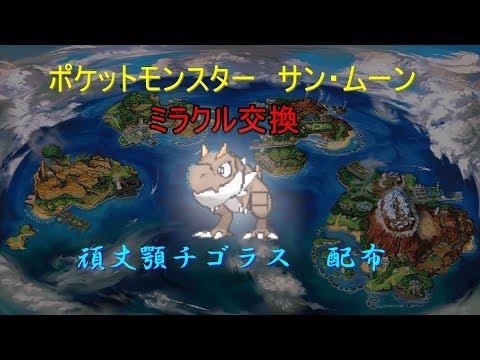 ポケットモンスター　サン・ムーン

ミラクル交換

頑丈顎チゴラス　配布